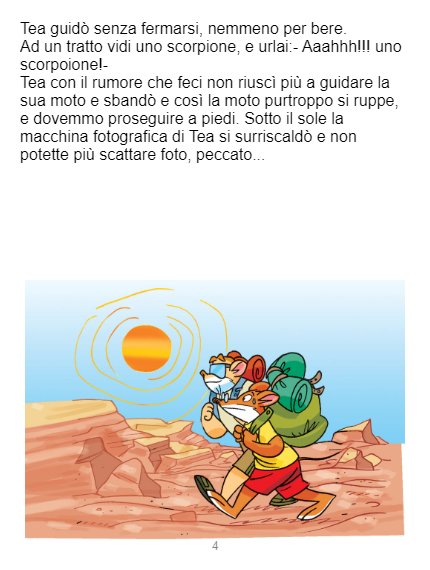 Tea guidò senza fermarsi, nemmeno per bere.
Ad un tratto vidi uno scorpione, e urlai:- Aaahhh!!! uno scorpoione!-
Tea con il rumore che feci non riuscì più a guidare la sua moto e sbandò e così la moto purtroppo si ruppe, e dovemmo proseguire a piedi. Sotto il sole la macchina fotografica di Tea si surriscaldò e non potette più scattare foto, peccato...

4